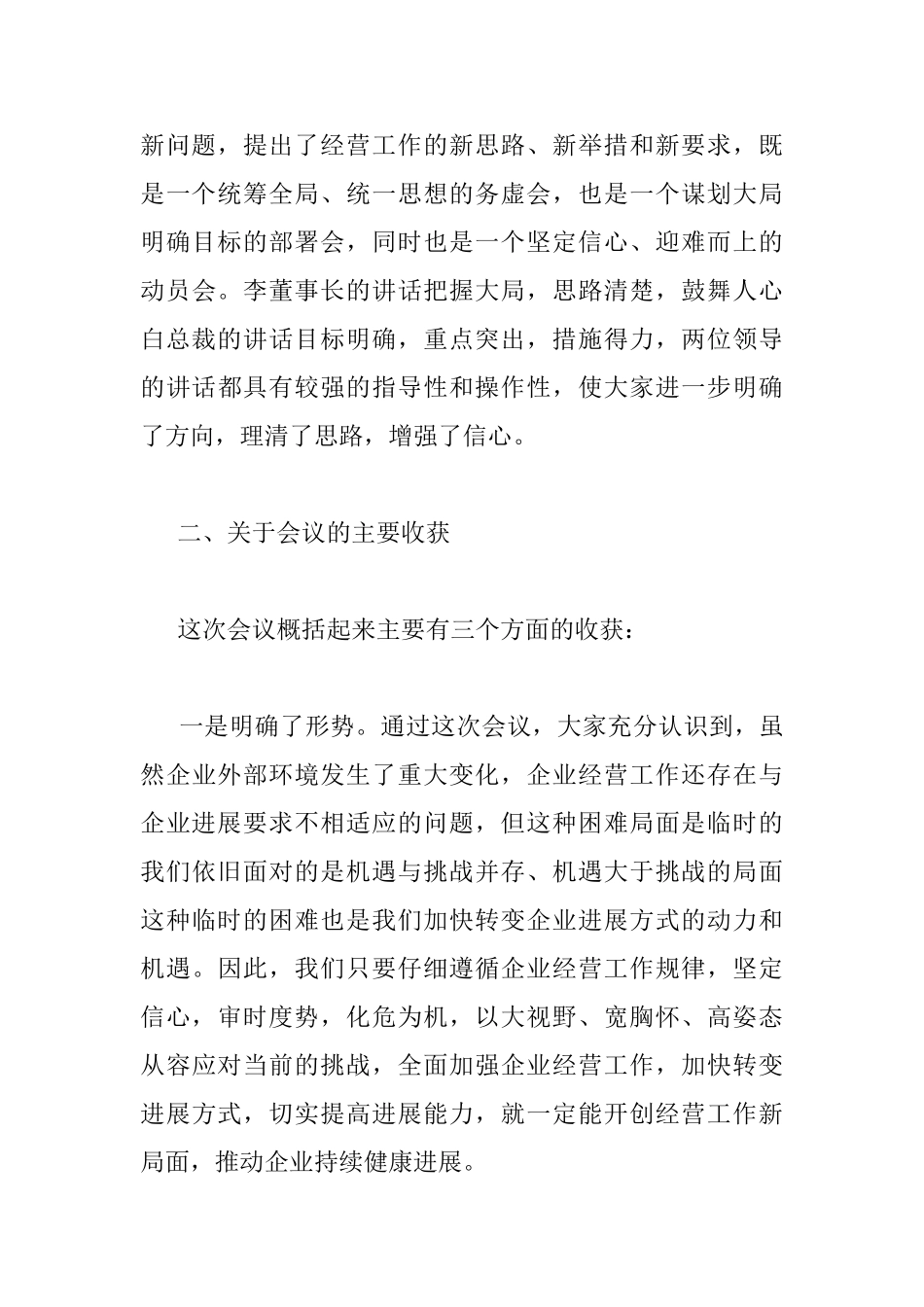 新问题，提出了经营工作的新思路、新举措和新要求，既是一个统筹全局、统一思想的务虚会，也是一个谋划大局明确目标的部署会，同时也是一个坚定信心、迎难而上的动员会。李董事长的讲话把握大局，思路清楚，鼓舞人心白总裁的讲话目标明确，重点突出，措施得力，两位领导的讲话都具有较强的指导性和操作性，使大家进一步明确了方向，理清了思路，增强了信心。

二、关于会议的主要收获

这次会议概括起来主要有三个方面的收获：

一是明确了形势。通过这次会议，大家充分认识到，虽然企业外部环境发生了重大变化，企业经营工作还存在与企业进展要求不相适应的问题，但这种困难局面是临时的我们依旧面对的是机遇与挑战并存、机遇大于挑战的局面这种临时的困难也是我们加快转变企业进展方式的动力和机遇。因此，我们只要仔细遵循企业经营工作规律，坚定信心，审时度势，化危为机，以大视野、宽胸怀、高姿态从容应对当前的挑战，全面加强企业经营工作，加快转变进展方式，切实提高进展能力，就一定能开创经营工作新局面，推动企业持续健康进展。